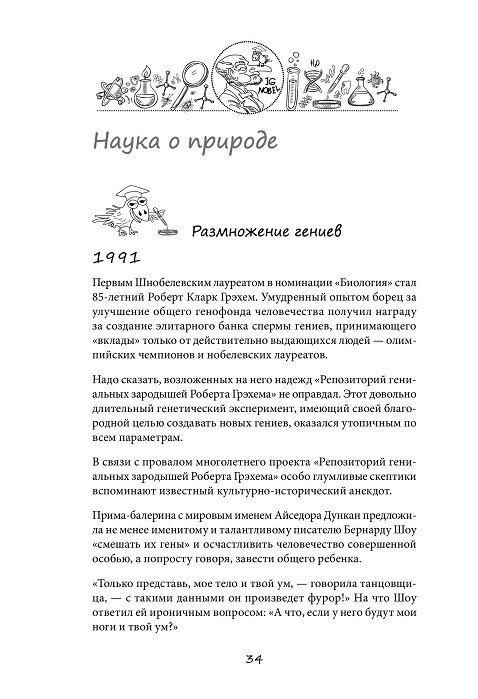 IG NOBEL

$H_2O$

Наука о природе

Размножение гениев

1991

Первым Шнобелевским лауреатом в номинации «Биология» стал 85-летний Роберт Кларк Грэхем. Умудренный опытом борец за улучшение общего генофонда человечества получил награду за создание элитарного банка спермы гениев, принимающего «вклады» только от действительно выдающихся людей — олимпийских чемпионов и нобелевских лауреатов.

Надо сказать, возложенных на него надежд «Репозиторий гениальных зародышей Роберта Грэхема» не оправдал. Этот довольно длительный генетический эксперимент, имеющий своей благородной целью создавать новых гениев, оказался утопичным по всем параметрам.

В связи с провалом многолетнего проекта «Репозиторий гениальных зародышей Роберта Грэхема» особо глумливые скептики вспоминают известный культурно-исторический анекдот.

Прима-балерина с мировым именем Айседора Дункан предложила не менее именитому и талантливому писателю Бернарду Шоу «смешать их гены» и осчастливить человечество совершенной особью, а попросту говоря, завести общего ребенка.

«Только представь, мое тело и твой ум, — говорила танцовщица, — с такими данными он произведет фурор!» На что Шоу ответил ей ироничным вопросом: «А что, если у него будут мои ноги и твой ум?»

34